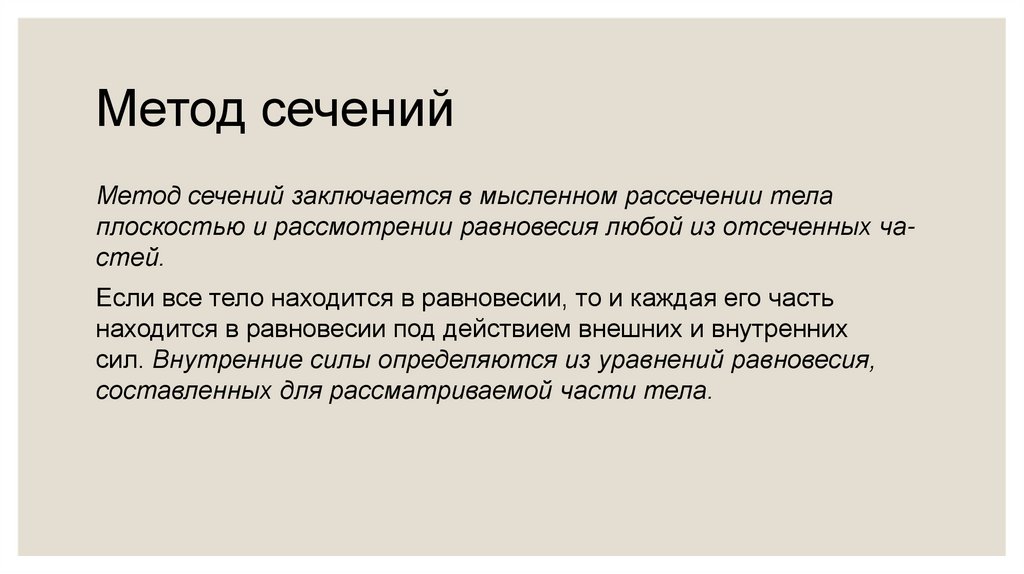 Метод сечений

Метод сечений заключается в мысленном рассечении тела плоскостью и рассмотрении равновесия любой из отсеченных частей.

Если все тело находится в равновесии, то и каждая его часть находится в равновесии под действием внешних и внутренних сил. Внутренние силы определяются из уравнений равновесия, составленных для рассматриваемой части тела.